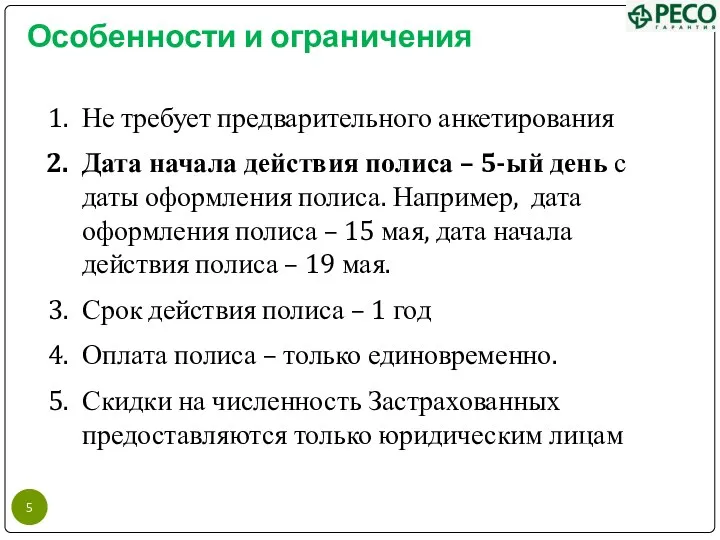 РЕСО
ГАРАНТИЯ

Особенности и ограничения

1. Не требует предварительного анкетирования
2. Дата начала действия полиса – 5-ый день с даты оформления полиса. Например, дата оформления полиса – 15 мая, дата начала действия полиса – 19 мая.
3. Срок действия полиса – 1 год
4. Оплата полиса – только единовременно.
5. Скидки на численность Застрахованных предоставляются только юридическим лицам

5